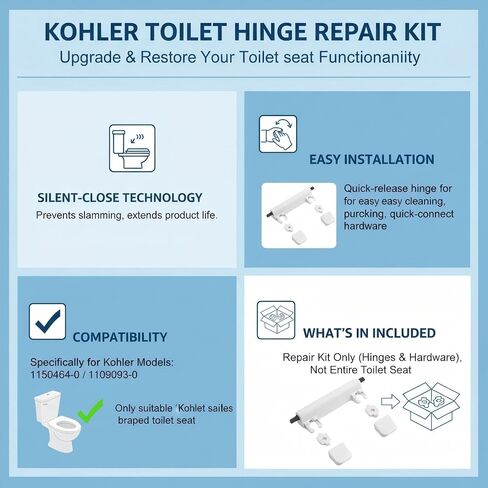 KOHLER TOILET HINGE REPAIR KIT

Upgrade & Restore Your Toilet seat Functionaniity

SILENT-CLOSE TECHNOLOGY

Prevents slamming, extends product life.

EASY INSTALLATION

Quick-release hinge for for easy easy cleaning, purcking, quick-connect hardware

COMPATIBILITY

Specifically for Kohler Models: 1150464-0 / 1109093-0

Only suitable 'Kohlet sailes braped toilet seat

WHAT'S IN INCLUDED

Repair Kit Only (Hinges & Hardware), Not Entire Toilet Seat